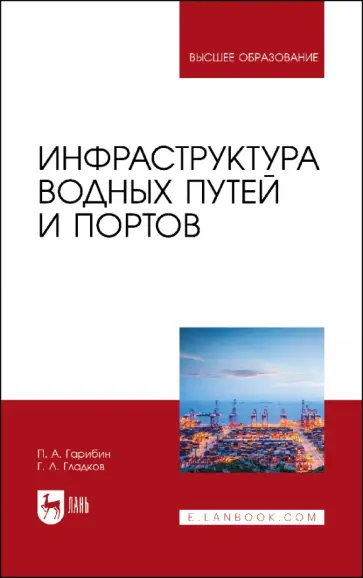 ВЫСШЕЕ ОБРАЗОВАНИЕ

ИНФРАСТРУКТУРА ВОДНЫХ ПУТЕЙ И ПОРТОВ

П. А. Гарибин
Г. Л. Гладков

ЛАНЬ

E.LANBOOK.COM